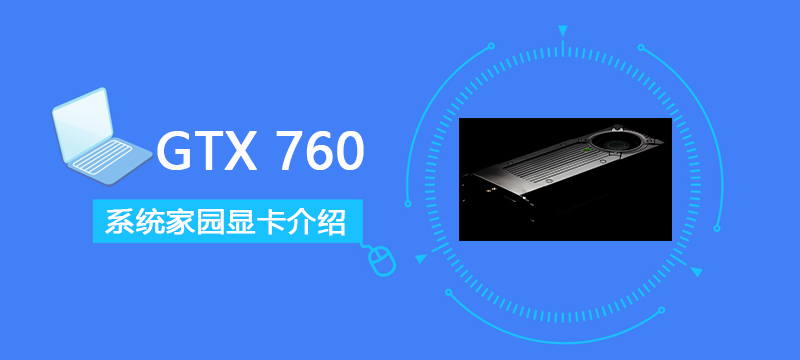 GTX 760
系统家园显卡介绍